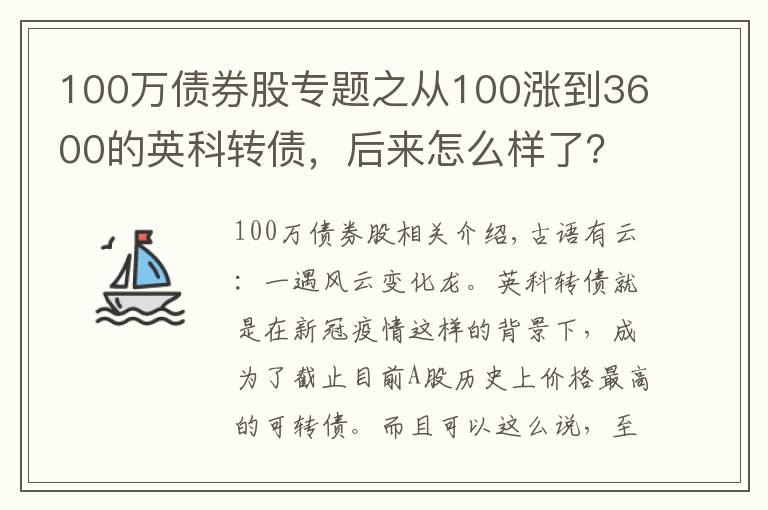 100万债券股专题之从100涨到3600的英科转债，后来怎么样了？

100万债券股相关介绍，古语有云：一遇风云变化龙。英科转债就是在新冠疫情这样的背景下，成为了截止目前A股历史上价格最高的可转债。而且可以这么说，至